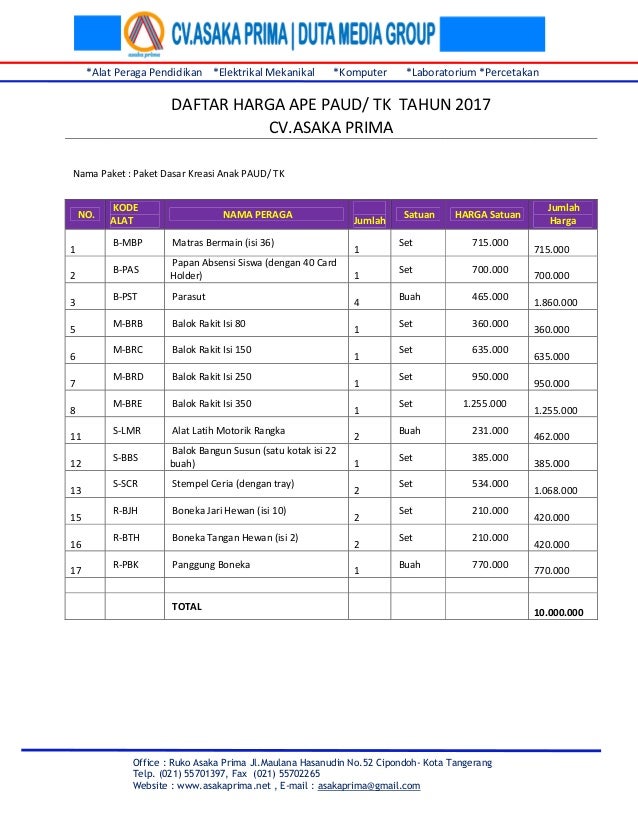 asaka prima
CV.ASAKA PRIMA | DUTA MEDIA GROUP

*Alat Peraga Pendidikan *Elektrikal Mekanikal *Komputer *Laboratorium *Percetakan

DAFTAR HARGA APE PAUD/ TK TAHUN 2017
CV.ASAKA PRIMA

Nama Paket : Paket Dasar Kreasi Anak PAUD/ TK

| NO. | KODE ALAT | NAMA PERAGA | Jumlah | Satuan | HARGA Satuan | Jumlah Harga |
|---|---|---|---|---|---|---|
| 1 | B-MBP | Matras Bermain (isi 36) | 1 | Set | 715.000 | 715.000 |
| 2 | B-PAS | Papan Absensi Siswa (dengan 40 Card Holder) | 1 | Set | 700.000 | 700.000 |
| 3 | B-PST | Parasut | 4 | Buah | 465.000 | 1.860.000 |
| 5 | M-BRB | Balok Rakit Isi 80 | 1 | Set | 360.000 | 360.000 |
| 6 | M-BRC | Balok Rakit Isi 150 | 1 | Set | 635.000 | 635.000 |
| 7 | M-BRD | Balok Rakit Isi 250 | 1 | Set | 950.000 | 950.000 |
| 8 | M-BRE | Balok Rakit Isi 350 | 1 | Set | 1.255.000 | 1.255.000 |
| 11 | S-LMR | Alat Latih Motorik Rangka | 2 | Buah | 231.000 | 462.000 |
| 12 | S-BBS | Balok Bangun Susun (satu kotak isi 22 buah) | 1 | Set | 385.000 | 385.000 |
| 13 | S-SCR | Stempel Ceria (dengan tray) | 2 | Set | 534.000 | 1.068.000 |
| 15 | R-BJH | Boneka Jari Hewan (isi 10) | 2 | Set | 210.000 | 420.000 |
| 16 | R-BTH | Boneka Tangan Hewan (isi 2) | 2 | Set | 210.000 | 420.000 |
| 17 | R-PBK | Panggung Boneka | 1 | Buah | 770.000 | 770.000 |
| | | | | | | |
| | | TOTAL | | | | 10.000.000 |

Office : Ruko Asaka Prima Jl.Maulana Hasanudin No.52 Cipondoh- Kota Tangerang
Telp. (021) 55701397, Fax (021) 55702265
Website : www.asakaprima.net , E-mail : asakaprima@gmail.com